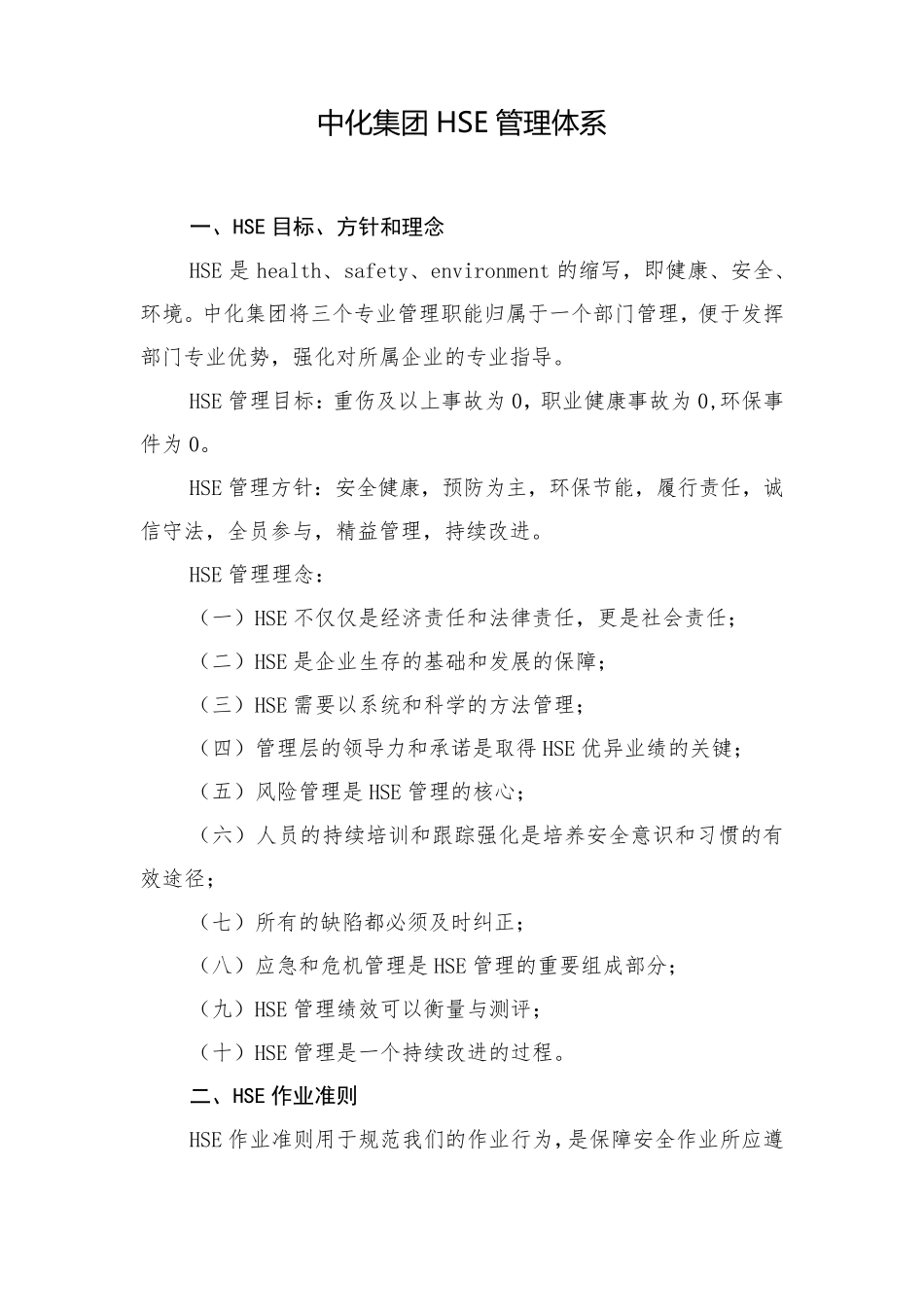 中化集团 HSE 管理体系

一、HSE 目标、方针和理念

HSE 是 health、safety、environment 的缩写，即健康、安全、环境。中化集团将三个专业管理职能归属于一个部门管理，便于发挥部门专业优势，强化对所属企业的专业指导。

HSE 管理目标：重伤及以上事故为 0，职业健康事故为 0,环保事件为 0。

HSE 管理方针：安全健康，预防为主，环保节能，履行责任，诚信守法，全员参与，精益管理，持续改进。

HSE 管理理念：

（一）HSE 不仅仅是经济责任和法律责任，更是社会责任；

（二）HSE 是企业生存的基础和发展的保障；

（三）HSE 需要以系统和科学的方法管理；

（四）管理层的领导力和承诺是取得 HSE 优异业绩的关键；

（五）风险管理是 HSE 管理的核心；

（六）人员的持续培训和跟踪强化是培养安全意识和习惯的有效途径；

（七）所有的缺陷都必须及时纠正；

（八）应急和危机管理是 HSE 管理的重要组成部分；

（九）HSE 管理绩效可以衡量与测评；

（十）HSE 管理是一个持续改进的过程。

二、HSE 作业准则

HSE 作业准则用于规范我们的作业行为，是保障安全作业所应遵